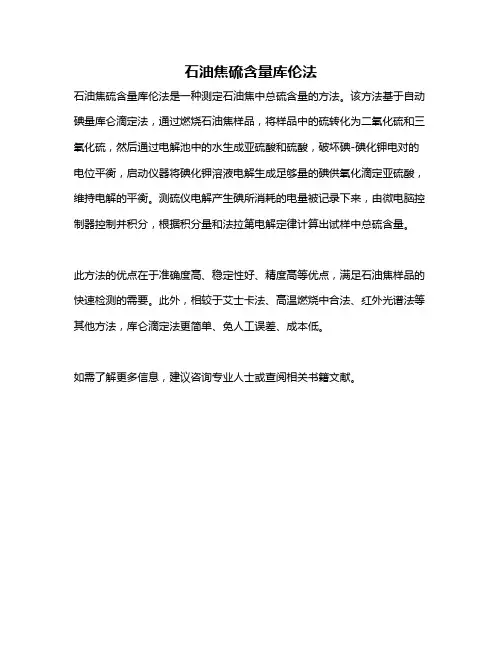 石油焦硫含量库伦法

石油焦硫含量库伦法是一种测定石油焦中总硫含量的方法。该方法基于自动碘量库仑滴定法，通过燃烧石油焦样品，将样品中的硫转化为二氧化硫和三氧化硫，然后通过电解池中的水生成亚硫酸和硫酸，破坏碘-碘化钾电对的电位平衡，启动仪器将碘化钾溶液电解生成足够量的碘供氧化滴定亚硫酸，维持电解的平衡。测硫仪电解产生碘所消耗的电量被记录下来，由微电脑控制器控制并积分，根据积分量和法拉第电解定律计算出试样中总硫含量。

此方法的优点在于准确度高、稳定性好、精度高等优点，满足石油焦样品的快速检测的需要。此外，相较于艾士卡法、高温燃烧中合法、红外光谱法等其他方法，库仑滴定法更简单、免人工误差、成本低。

如需了解更多信息，建议咨询专业人士或查阅相关书籍文献。